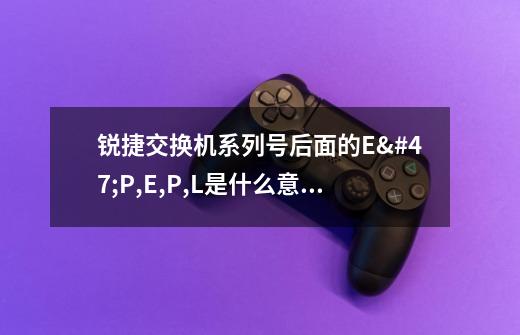 锐捷交换机系列号后面的E&#47;P,E,P,L是什么意...